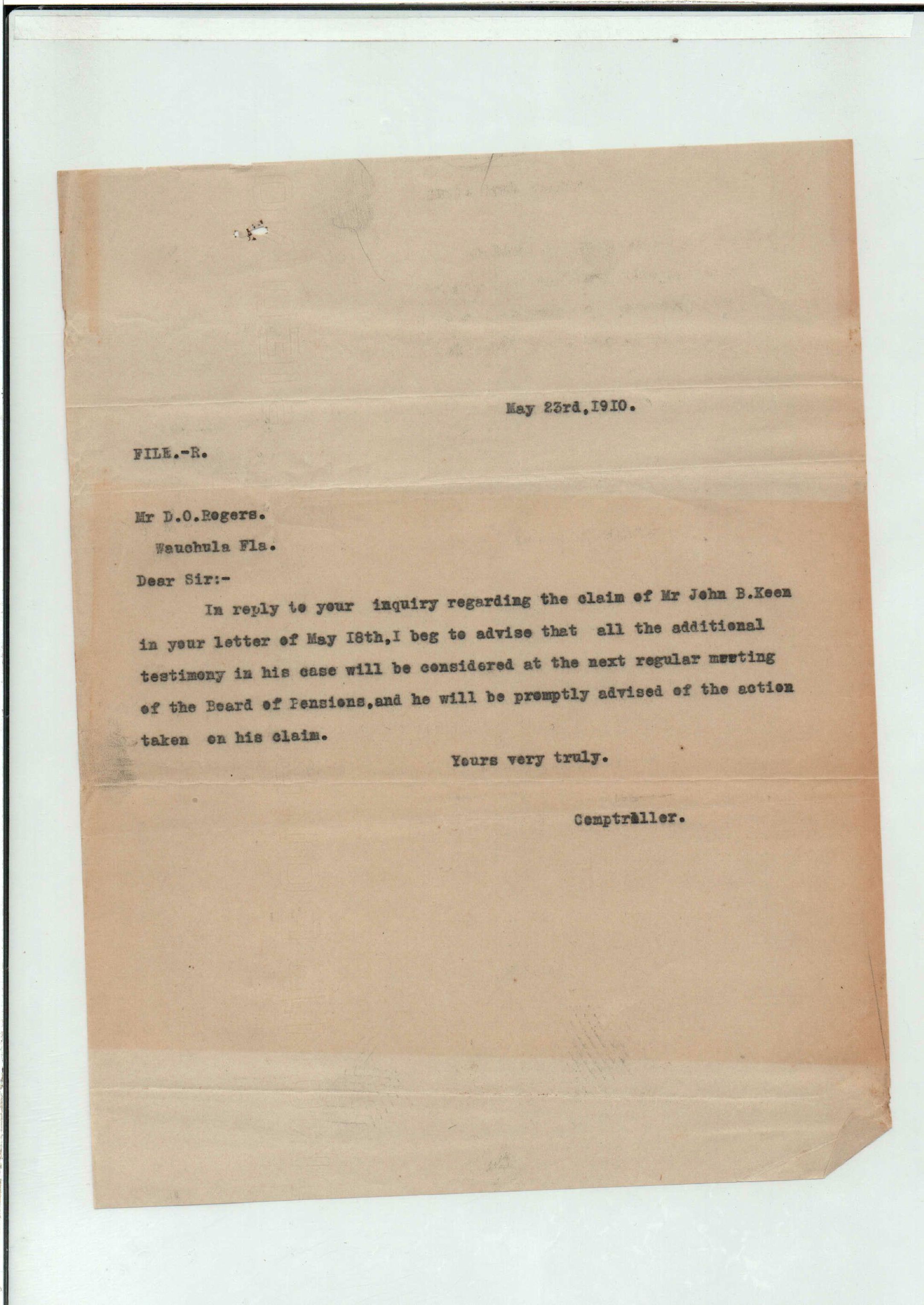 May 23rd,1910.

FILE.-R.

Mr D.O.Rogers.

Wauchula Fla.

Dear Sir:-

In reply to your inquiry regarding the claim of Mr John B.Keen in your letter of May 18th,I beg to advise that all the additional testimony in his case will be considered at the next regular meeting of the Board of Pensions,and he will be promptly advised of the action taken on his claim.

Yours very truly.

Comptroller.